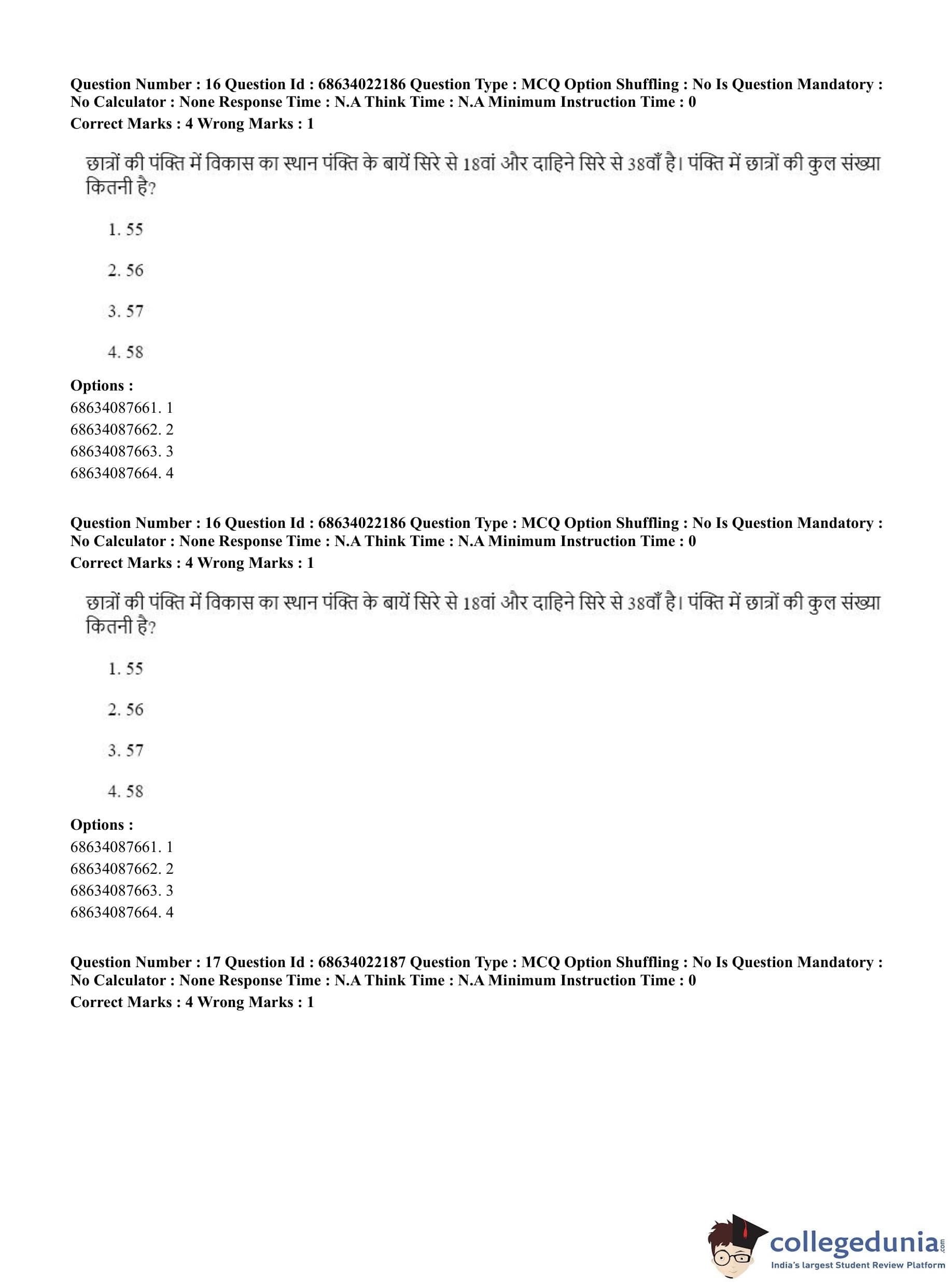 **Question Number : 16 Question Id : 68634022186 Question Type : MCQ Option Shuffling : No Is Question Mandatory : No Calculator : None Response Time : N.A Think Time : N.A Minimum Instruction Time : 0**
**Correct Marks : 4 Wrong Marks : 1**

छात्रों की पंक्ति में विकास का स्थान पंक्ति के बायें सिरे से 18वां और दाहिने सिरे से 38वाँ है। पंक्ति में छात्रों की कुल संख्या कितनी है?

1. 55

2. 56

3. 57

4. 58

**Options :**
68634087661. 1
68634087662. 2
68634087663. 3
68634087664. 4

**Question Number : 16 Question Id : 68634022186 Question Type : MCQ Option Shuffling : No Is Question Mandatory : No Calculator : None Response Time : N.A Think Time : N.A Minimum Instruction Time : 0**
**Correct Marks : 4 Wrong Marks : 1**

छात्रों की पंक्ति में विकास का स्थान पंक्ति के बायें सिरे से 18वां और दाहिने सिरे से 38वाँ है। पंक्ति में छात्रों की कुल संख्या कितनी है?

1. 55

2. 56

3. 57

4. 58

**Options :**
68634087661. 1
68634087662. 2
68634087663. 3
68634087664. 4

**Question Number : 17 Question Id : 68634022187 Question Type : MCQ Option Shuffling : No Is Question Mandatory : No Calculator : None Response Time : N.A Think Time : N.A Minimum Instruction Time : 0**
**Correct Marks : 4 Wrong Marks : 1**

collegedunia.com
India's largest Student Review Platform